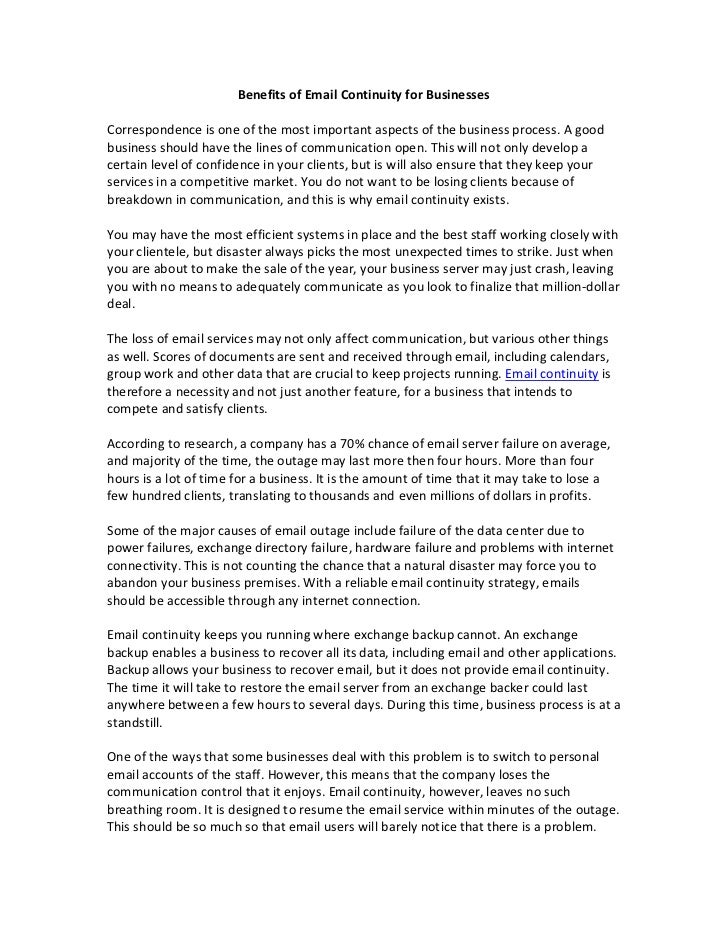 Benefits of Email Continuity for Businesses

Correspondence is one of the most important aspects of the business process. A good business should have the lines of communication open. This will not only develop a certain level of confidence in your clients, but is will also ensure that they keep your services in a competitive market. You do not want to be losing clients because of breakdown in communication, and this is why email continuity exists.

You may have the most efficient systems in place and the best staff working closely with your clientele, but disaster always picks the most unexpected times to strike. Just when you are about to make the sale of the year, your business server may just crash, leaving you with no means to adequately communicate as you look to finalize that million-dollar deal.

The loss of email services may not only affect communication, but various other things as well. Scores of documents are sent and received through email, including calendars, group work and other data that are crucial to keep projects running. Email continuity is therefore a necessity and not just another feature, for a business that intends to compete and satisfy clients.

According to research, a company has a 70% chance of email server failure on average, and majority of the time, the outage may last more then four hours. More than four hours is a lot of time for a business. It is the amount of time that it may take to lose a few hundred clients, translating to thousands and even millions of dollars in profits.

Some of the major causes of email outage include failure of the data center due to power failures, exchange directory failure, hardware failure and problems with internet connectivity. This is not counting the chance that a natural disaster may force you to abandon your business premises. With a reliable email continuity strategy, emails should be accessible through any internet connection.

Email continuity keeps you running where exchange backup cannot. An exchange backup enables a business to recover all its data, including email and other applications. Backup allows your business to recover email, but it does not provide email continuity. The time it will take to restore the email server from an exchange backer could last anywhere between a few hours to several days. During this time, business process is at a standstill.

One of the ways that some businesses deal with this problem is to switch to personal email accounts of the staff. However, this means that the company loses the communication control that it enjoys. Email continuity, however, leaves no such breathing room. It is designed to resume the email service within minutes of the outage. This should be so much so that email users will barely notice that there is a problem.